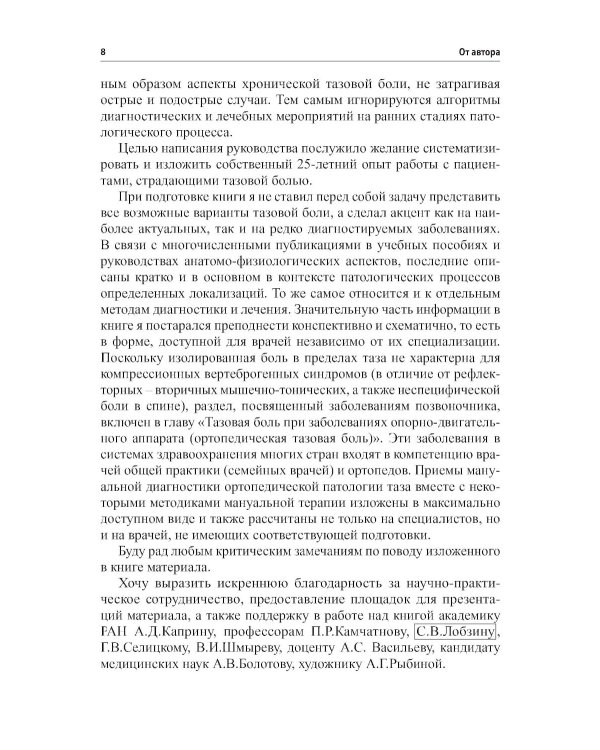 8

От автора

ным образом аспекты хронической тазовой боли, не затрагивая острые и подострые случаи. Тем самым игнорируются алгоритмы диагностических и лечебных мероприятий на ранних стадиях патологического процесса.

Целью написания руководства послужило желание систематизировать и изложить собственный 25-летний опыт работы с пациентами, страдающими тазовой болью.

При подготовке книги я не ставил перед собой задачу представить все возможные варианты тазовой боли, а сделал акцент как на наиболее актуальных, так и на редко диагностируемых заболеваниях. В связи с многочисленными публикациями в учебных пособиях и руководствах анатомо-физиологических аспектов, последние описаны кратко и в основном в контексте патологических процессов определенных локализаций. То же самое относится и к отдельным методам диагностики и лечения. Значительную часть информации в книге я постарался преподнести конспективно и схематично, то есть в форме, доступной для врачей независимо от их специализации. Поскольку изолированная боль в пределах таза не характерна для компрессионных вертеброгенных синдромов (в отличие от рефлекторных – вторичных мышечно-тонических, а также неспецифической боли в спине), раздел, посвященный заболеваниям позвоночника, включен в главу «Тазовая боль при заболеваниях опорно-двигательного аппарата (ортопедическая тазовая боль)». Эти заболевания в системах здравоохранения многих стран входят в компетенцию врачей общей практики (семейных врачей) и ортопедов. Приемы мануальной диагностики ортопедической патологии таза вместе с некоторыми методиками мануальной терапии изложены в максимально доступном виде и также рассчитаны не только на специалистов, но и на врачей, не имеющих соответствующей подготовки.

Буду рад любым критическим замечаниям по поводу изложенного в книге материала.

Хочу выразить искреннюю благодарность за научно-практическое сотрудничество, предоставление площадок для презентаций материала, а также поддержку в работе над книгой академику РАН А.Д.Каприну, профессорам П.Р.Камчатнову, С.В.Лобзину, Г.В.Селицкому, В.И.Шмыреву, доценту А.С. Васильеву, кандидату медицинских наук А.В.Болотову, художнику А.Г.Рыбиной.